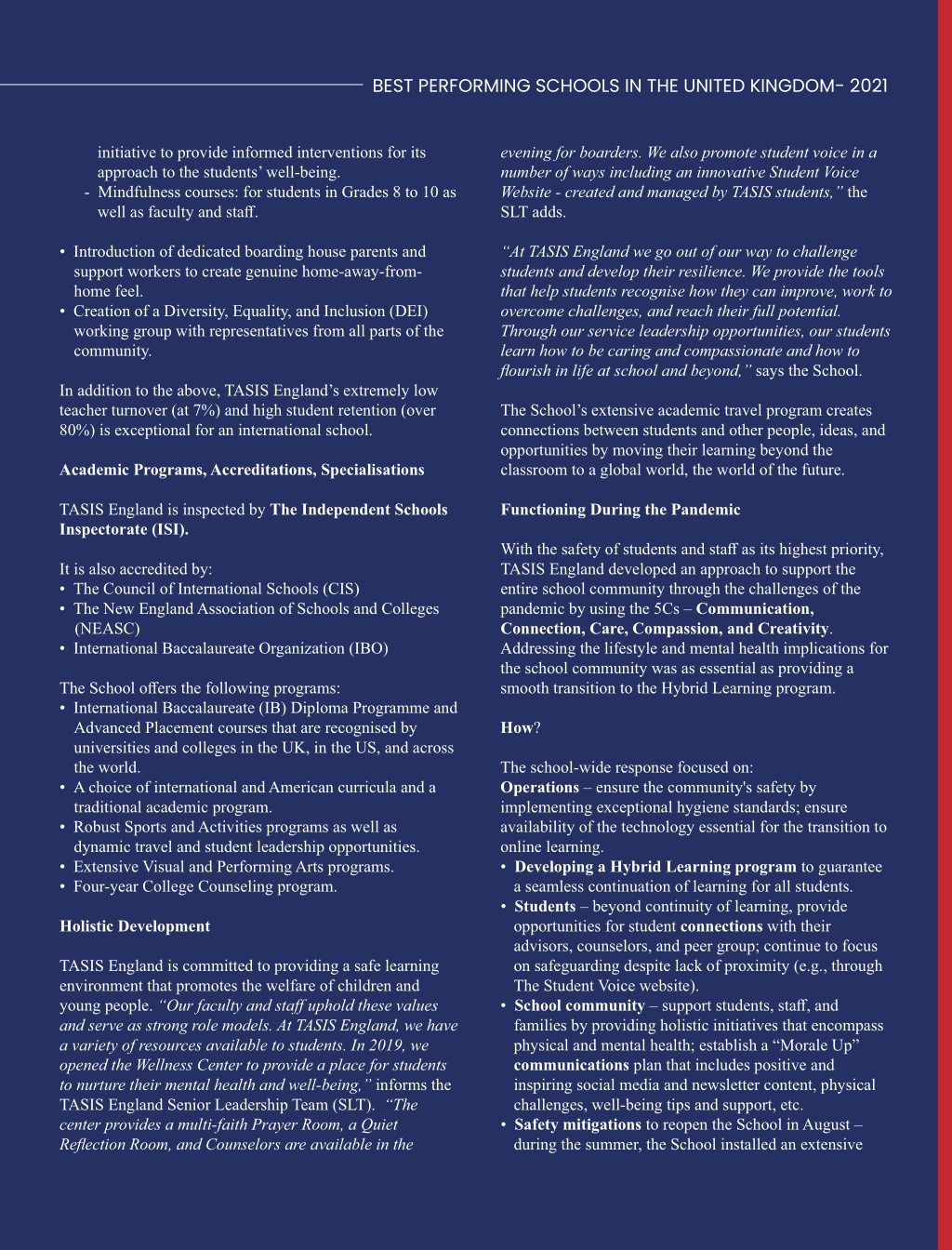 BEST PERFORMING SCHOOLS IN THE UNITED KINGDOM- 2021

initiative to provide informed interventions for its approach to the students' well-being.
- Mindfulness courses: for students in Grades 8 to 10 as well as faculty and staff.

• Introduction of dedicated boarding house parents and support workers to create genuine home-away-from-home feel.
• Creation of a Diversity, Equality, and Inclusion (DEI) working group with representatives from all parts of the community.

In addition to the above, TASIS England's extremely low teacher turnover (at 7%) and high student retention (over 80%) is exceptional for an international school.

Academic Programs, Accreditations, Specialisations

TASIS England is inspected by The Independent Schools Inspectorate (ISI).

It is also accredited by:
• The Council of International Schools (CIS)
• The New England Association of Schools and Colleges (NEASC)
• International Baccalaureate Organization (IBO)

The School offers the following programs:
• International Baccalaureate (IB) Diploma Programme and Advanced Placement courses that are recognised by universities and colleges in the UK, in the US, and across the world.
• A choice of international and American curricula and a traditional academic program.
• Robust Sports and Activities programs as well as dynamic travel and student leadership opportunities.
• Extensive Visual and Performing Arts programs.
• Four-year College Counseling program.

Holistic Development

TASIS England is committed to providing a safe learning environment that promotes the welfare of children and young people. "Our faculty and staff uphold these values and serve as strong role models. At TASIS England, we have a variety of resources available to students. In 2019, we opened the Wellness Center to provide a place for students to nurture their mental health and well-being," informs the TASIS England Senior Leadership Team (SLT). "The center provides a multi-faith Prayer Room, a Quiet Reflection Room, and Counselors are available in the evening for boarders. We also promote student voice in a number of ways including an innovative Student Voice Website - created and managed by TASIS students," the SLT adds.

"At TASIS England we go out of our way to challenge students and develop their resilience. We provide the tools that help students recognise how they can improve, work to overcome challenges, and reach their full potential. Through our service leadership opportunities, our students learn how to be caring and compassionate and how to flourish in life at school and beyond," says the School.

The School's extensive academic travel program creates connections between students and other people, ideas, and opportunities by moving their learning beyond the classroom to a global world, the world of the future.

Functioning During the Pandemic

With the safety of students and staff as its highest priority, TASIS England developed an approach to support the entire school community through the challenges of the pandemic by using the 5Cs – Communication, Connection, Care, Compassion, and Creativity. Addressing the lifestyle and mental health implications for the school community was as essential as providing a smooth transition to the Hybrid Learning program.

How?

The school-wide response focused on:
Operations – ensure the community's safety by implementing exceptional hygiene standards; ensure availability of the technology essential for the transition to online learning.
• Developing a Hybrid Learning program to guarantee a seamless continuation of learning for all students.
• Students – beyond continuity of learning, provide opportunities for student connections with their advisors, counselors, and peer group; continue to focus on safeguarding despite lack of proximity (e.g., through The Student Voice website).
• School community – support students, staff, and families by providing holistic initiatives that encompass physical and mental health; establish a "Morale Up" communications plan that includes positive and inspiring social media and newsletter content, physical challenges, well-being tips and support, etc.
• Safety mitigations to reopen the School in August – during the summer, the School installed an extensive